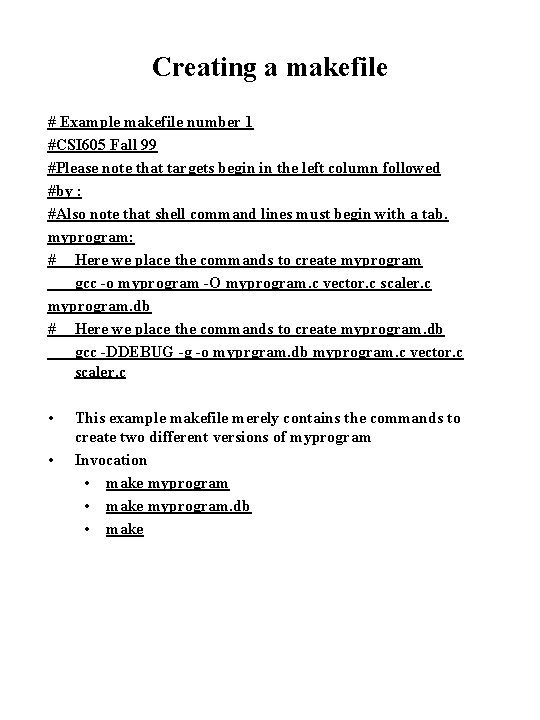 Creating a makefile

# Example makefile number 1
#CSI605 Fall 99
#Please note that targets begin in the left column followed
#by :
#Also note that shell command lines must begin with a tab.
myprogram:
#     Here we place the commands to create myprogram
      gcc -o myprogram -O myprogram.c vector.c scaler.c
myprogram.db
#     Here we place the commands to create myprogram.db
      gcc -DDEBUG -g -o myprgram.db myprogram.c vector.c scaler.c

• This example makefile merely contains the commands to create two different versions of myprogram
• Invocation
  • make myprogram
  • make myprogram.db
  • make